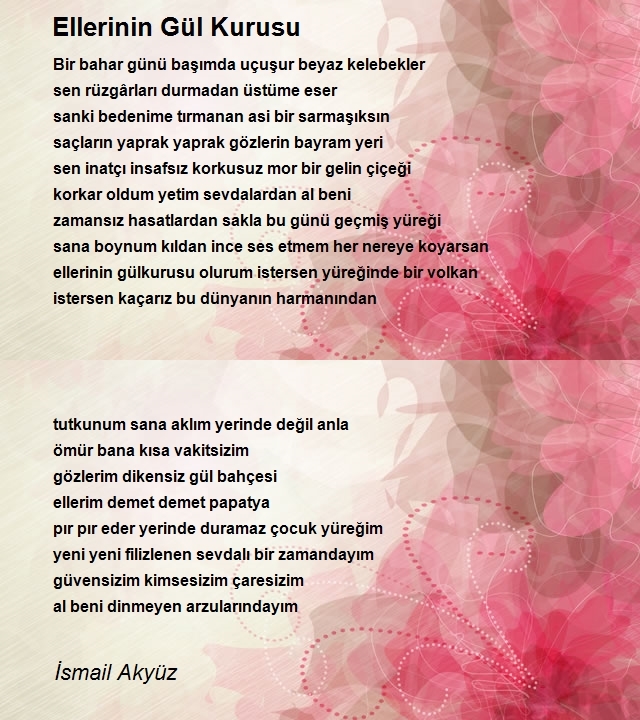 Ellerinin Gül Kurusu

Bir bahar günü başımda uçuşur beyaz kelebekler
sen rüzgârları durmadan üstüme eser
sanki bedenime tırmanan asi bir sarmaşıksın
saçların yaprak yaprak gözlerin bayram yeri
sen inatçı insafsız korkusuz mor bir gelin çiçeği
korkar oldum yetim sevdalardan al beni
zamansız hasatlardan sakla bu günü geçmiş yüreği
sana boynum kıldan ince ses etmem her nereye koyarsan
ellerinin gülkurusu olurum istersen yüreğinde bir volkan
istersen kaçarız bu dünyanın harmanından

tutkunum sana aklım yerinde değil anla
ömür bana kısa vakitsizim
gözlerim dikensiz gül bahçesi
ellerim demet demet papatya
pır pır eder yerinde duramaz çocuk yüreğim
yeni yeni filizlenen sevdalı bir zamandayım
güvensizim kimsesizim çaresizim
al beni dinmeyen arzularındayım

İsmail Akyüz